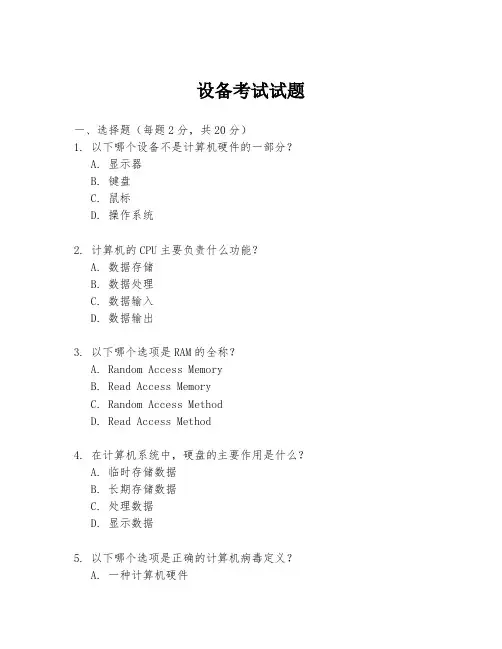 设备考试试题

一、选择题（每题 2 分，共 20 分）

1. 以下哪个设备不是计算机硬件的一部分？
A. 显示器
B. 键盘
C. 鼠标
D. 操作系统

2. 计算机的 CPU 主要负责什么功能？
A. 数据存储
B. 数据处理
C. 数据输入
D. 数据输出

3. 以下哪个选项是 RAM 的全称？
A. Random Access Memory
B. Read Access Memory
C. Random Access Method
D. Read Access Method

4. 在计算机系统中，硬盘的主要作用是什么？
A. 临时存储数据
B. 长期存储数据
C. 处理数据
D. 显示数据

5. 以下哪个选项是正确的计算机病毒定义？
A. 一种计算机硬件